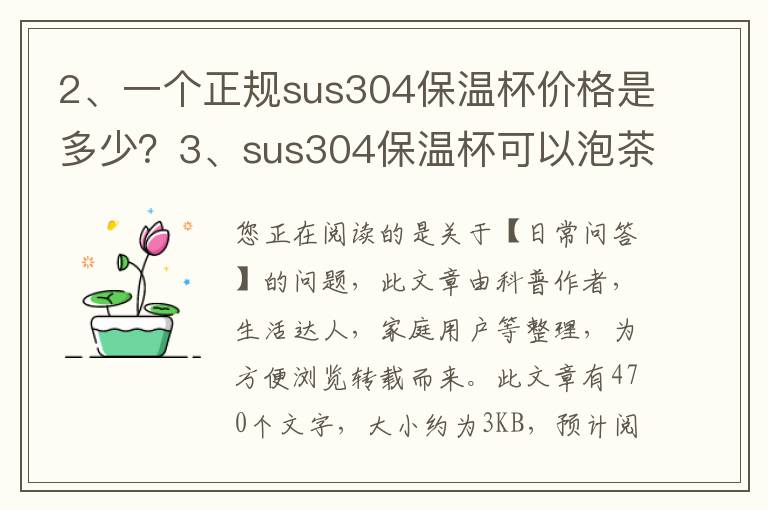 2、一个正规sus304保温杯价格是多少？3、sus304保温杯可以泡茶

您正在阅读的是关于【日常问答】的问题，此文章由科普作者，生活达人，家庭用户等整理，为方便浏览转载而来。此文章有470个文字，大小约为3KB，预计阅